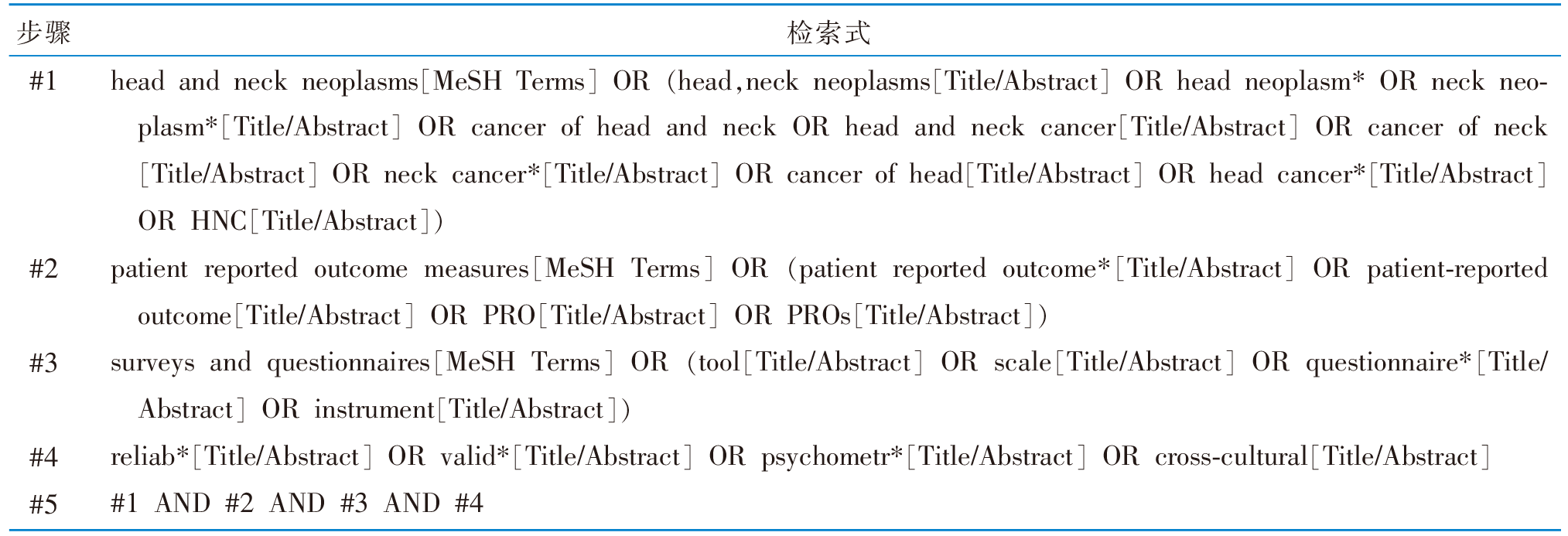 | 步骤 | 检索式 |
|---|---|
| #1 | head and neck neoplasms[MeSH Terms] OR (head,neck neoplasms[Title/Abstract] OR head neoplasm* OR neck neoplasm*[Title/Abstract] OR cancer of head and neck OR head and neck cancer[Title/Abstract] OR cancer of neck [Title/Abstract] OR neck cancer*[Title/Abstract] OR cancer of head[Title/Abstract] OR head cancer*[Title/Abstract] OR HNC[Title/Abstract]) |
| #2 | patient reported outcome measures[MeSH Terms] OR (patient reported outcome*[Title/Abstract] OR patient-reported outcome[Title/Abstract] OR PRO[Title/Abstract] OR PROs[Title/Abstract]) |
| #3 | surveys and questionnaires[MeSH Terms] OR (tool[Title/Abstract] OR scale[Title/Abstract] OR questionnaire*[Title/Abstract] OR instrument[Title/Abstract]) |
| #4 | reliab*[Title/Abstract] OR valid*[Title/Abstract] OR psychometr*[Title/Abstract] OR cross-cultural[Title/Abstract] |
| #5 | #1 AND #2 AND #3 AND #4 |